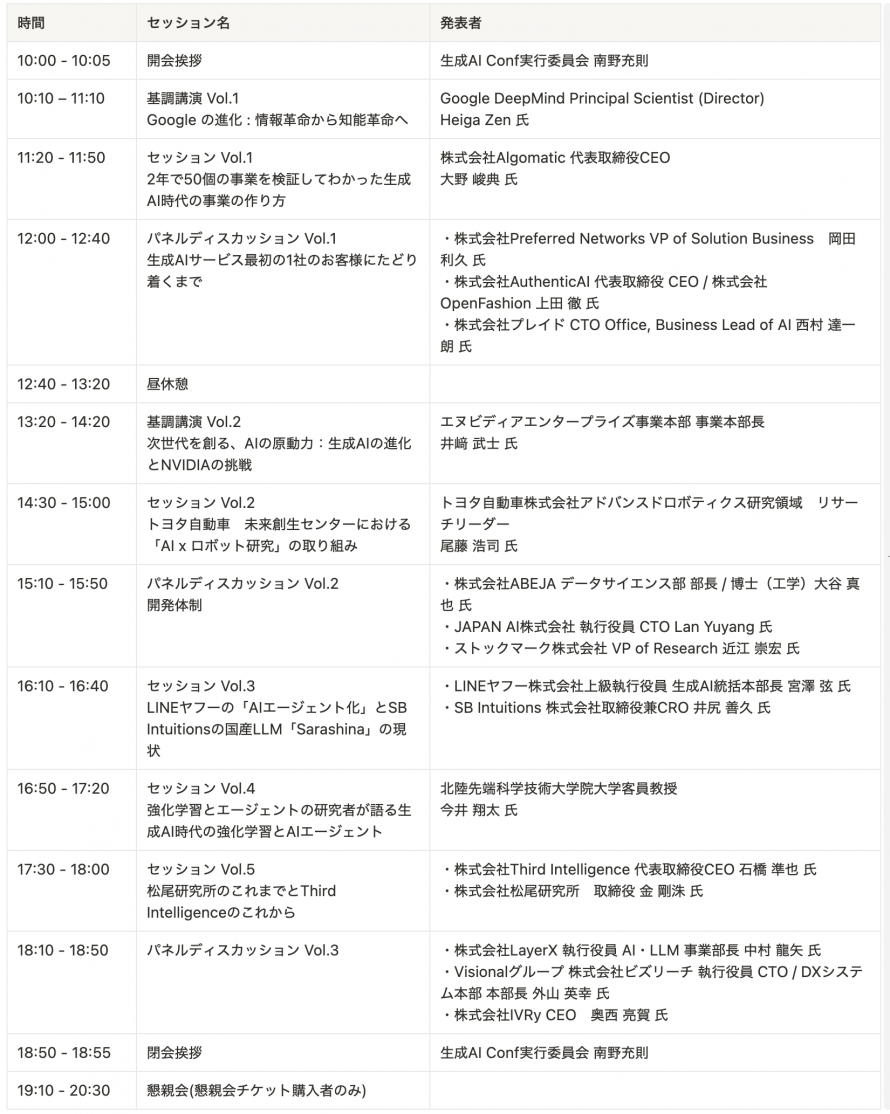 | 時間 | セッション名 | 発表者 |
|---|---|---|
| 10:00 - 10:05 | 開会挨拶 | 生成AI Conf実行委員会 南野充則 |
| 10:10 – 11:10 | 基調講演 Vol.1 Google の進化：情報革命から知能革命へ | Google DeepMind Principal Scientist (Director) Heiga Zen 氏 |
| 11:20 - 11:50 | セッション Vol.1 2年で50個の事業を検証してわかった生成AI時代の事業の作り方 | 株式会社Algomatic 代表取締役CEO 大野 峻典 氏 |
| 12:00 - 12:40 | パネルディスカッション Vol.1 生成AIサービス最初の1社のお客様にたどり着くまで | ・株式会社Preferred Networks VP of Solution Business　岡田 利久 氏 ・株式会社AuthenticAI 代表取締役 CEO / 株式会社OpenFashion 上田 徹 氏 ・株式会社プレイド CTO Office, Business Lead of AI 西村 達一朗 氏 |
| 12:40 - 13:20 | 昼休憩 | |
| 13:20 - 14:20 | 基調講演 Vol.2 次世代を創る、AIの原動力：生成AIの進化とNVIDIAの挑戦 | エヌビディアエンタープライズ事業本部 事業本部長 井﨑 武士 氏 |
| 14:30 - 15:00 | セッション Vol.2 トヨタ自動車　未来創生センターにおける「AI x ロボット研究」の取り組み | トヨタ自動車株式会社アドバンスドロボティクス研究領域　リサーチリーダー 尾藤 浩司 氏 |
| 15:10 - 15:50 | パネルディスカッション Vol.2 開発体制 | ・株式会社ABEJA データサイエンス部 部長 / 博士（工学）大谷 真也 氏 ・JAPAN AI株式会社 執行役員 CTO Lan Yuyang 氏 ・ストックマーク株式会社 VP of Research 近江 崇宏 氏 |
| 16:10 - 16:40 | セッション Vol.3 LINEヤフーの「AIエージェント化」とSB Intuitionsの国産LLM「Sarashina」の現状 | ・LINEヤフー株式会社上級執行役員 生成AI統括本部長 宮澤 弦 氏 ・SB Intuitions 株式会社取締役兼CRO 井尻 善久 氏 |
| 16:50 - 17:20 | セッション Vol.4 強化学習とエージェントの研究者が語る生成AI時代の強化学習とAIエージェント | 北陸先端科学技術大学院大学客員教授 今井 翔太 氏 |
| 17:30 - 18:00 | セッション Vol.5 松尾研究所のこれまでとThird Intelligenceのこれから | ・株式会社Third Intelligence 代表取締役CEO 石橋 準也 氏 ・株式会社松尾研究所　取締役 金 剛洙 氏 |
| 18:10 - 18:50 | パネルディスカッション Vol.3 | ・株式会社LayerX 執行役員 AI・LLM 事業部長 中村 龍矢 氏 ・Visionalグループ 株式会社ビズリーチ 執行役員 CTO / DXシステム本部 本部長 外山 英幸 氏 ・株式会社IVRy CEO　奥西 亮賀 氏 |
| 18:50 - 18:55 | 閉会挨拶 | 生成AI Conf実行委員会 南野充則 |
| 19:10 - 20:30 | 懇親会(懇親会チケット購入者のみ) | |